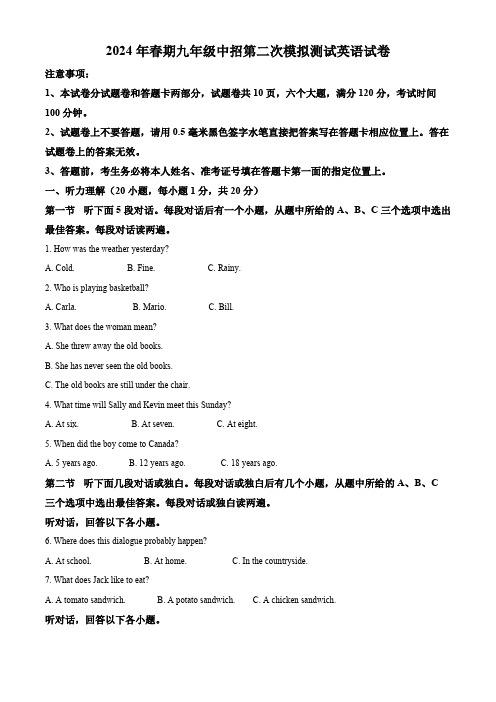 2024 年春期九年级中招第二次模拟测试英语试卷

注意事项：

1、本试卷分试题卷和答题卡两部分，试题卷共 10 页，六个大题，满分 120 分，考试时间 100 分钟。

2、试题卷上不要答题，请用 0.5 毫米黑色签字水笔直接把答案写在答题卡相应位置上。答在试题卷上的答案无效。

3、答题前，考生务必将本人姓名、准考证号填在答题卡第一面的指定位置上。

一、听力理解（20 小题，每小题 1 分，共 20 分）

第一节　听下面 5 段对话。每段对话后有一个小题，从题中所给的 A、B、C 三个选项中选出最佳答案。每段对话读两遍。

1. How was the weather yesterday?

A. Cold.　B. Fine.　C. Rainy.

2. Who is playing basketball?

A. Carla.　B. Mario.　C. Bill.

3. What does the woman mean?

A. She threw away the old books.

B. She has never seen the old books.

C. The old books are still under the chair.

4. What time will Sally and Kevin meet this Sunday?

A. At six.　B. At seven.　C. At eight.

5. When did the boy come to Canada?

A. 5 years ago.　B. 12 years ago.　C. 18 years ago.

第二节　听下面几段对话或独白。每段对话或独白后有几个小题，从题中所给的 A、B、C 三个选项中选出最佳答案。每段对话或独白读两遍。

听对话，回答以下各小题。

6. Where does this dialogue probably happen?

A. At school.　B. At home.　C. In the countryside.

7. What does Jack like to eat?

A. A tomato sandwich.　B. A potato sandwich.　C. A chicken sandwich.

听对话，回答以下各小题。